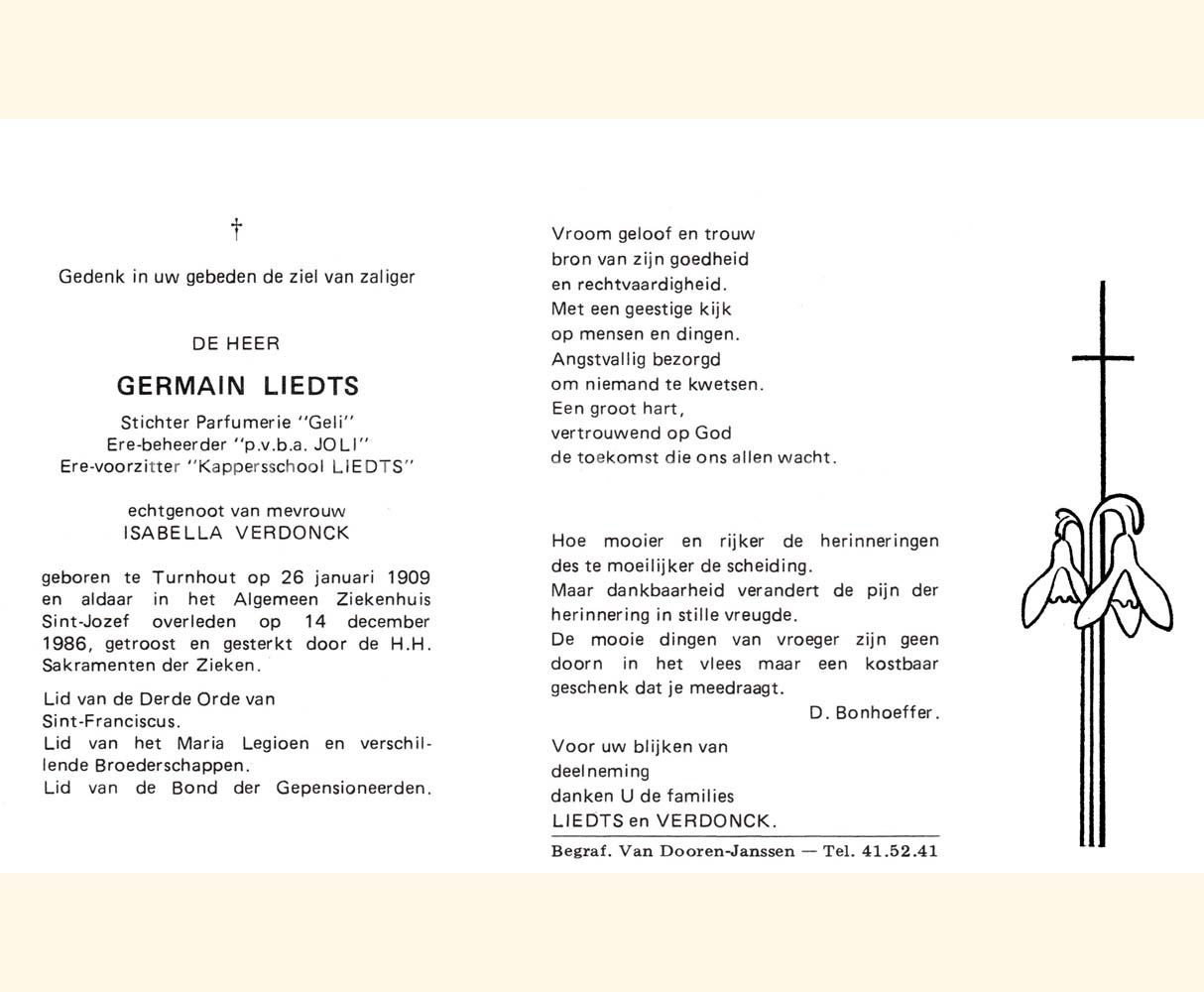 †

Gedenk in uw gebeden de ziel van zaliger

DE HEER

GERMAIN LIEDTS

Stichter Parfumerie "Geli"
Ere-beheerder "p.v.b.a. JOLI"
Ere-voorzitter "Kappersschool LIEDTS"

echtgenoot van mevrouw
ISABELLA VERDONCK

geboren te Turnhout op 26 januari 1909 en aldaar in het Algemeen Ziekenhuis Sint-Jozef overleden op 14 december 1986, getroost en gesterkt door de H.H. Sakramenten der Zieken.

Lid van de Derde Orde van Sint-Franciscus.
Lid van het Maria Legioen en verschillende Broederschappen.
Lid van de Bond der Gepensioneerden.

Vroom geloof en trouw
bron van zijn goedheid
en rechtvaardigheid.
Met een geestige kijk
op mensen en dingen.
Angstvallig bezorgd
om niemand te kwetsen.
Een groot hart,
vertrouwend op God
de toekomst die ons allen wacht.

Hoe mooier en rijker de herinneringen des te moeilijker de scheiding.
Maar dankbaarheid verandert de pijn der herinnering in stille vreugde.
De mooie dingen van vroeger zijn geen doorn in het vlees maar een kostbaar geschenk dat je meedraagt.
D. Bonhoeffer.

Voor uw blijken van
deelneming
danken U de families
LIEDTS en VERDONCK.

Begraf. Van Dooren-Janssen — Tel. 41.52.41